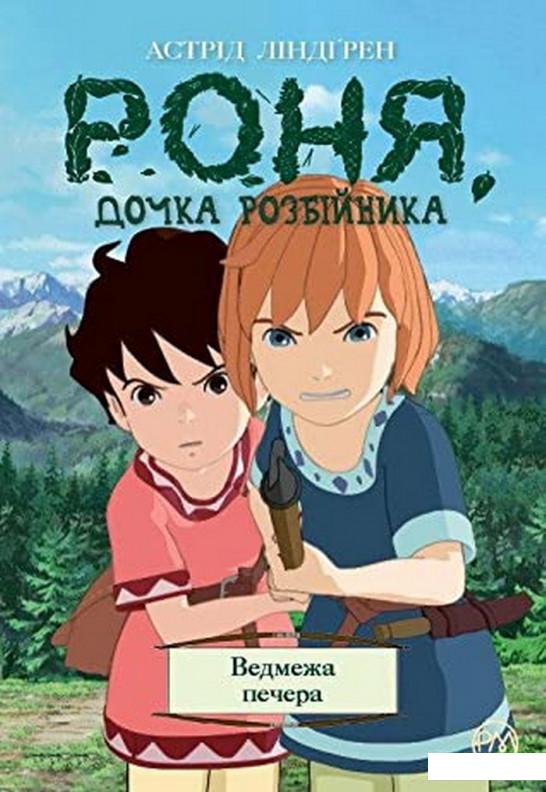 АСТРІД ЛІНДҐРЕН

РОНЯ,
ДОЧКА РОЗБІЙНИКА

Ведмежа печера